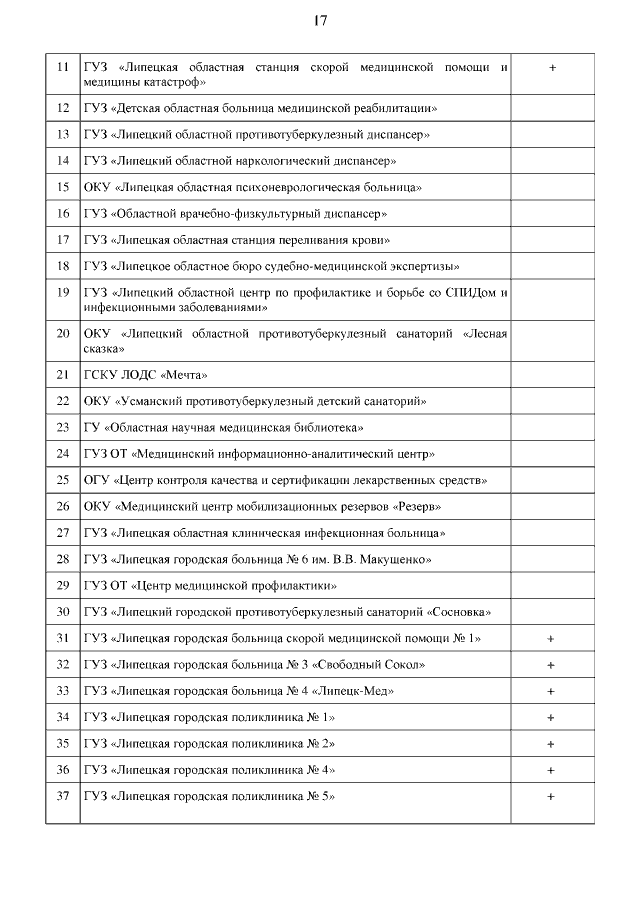 17

| | | |
|---|---|---|
| 11 | ГУЗ «Липецкая областная станция скорой медицинской помощи и медицины катастроф» | + |
| 12 | ГУЗ «Детская областная больница медицинской реабилитации» | |
| 13 | ГУЗ «Липецкий областной противотуберкулезный диспансер» | |
| 14 | ГУЗ «Липецкий областной наркологический диспансер» | |
| 15 | ОКУ «Липецкая областная психоневрологическая больница» | |
| 16 | ГУЗ «Областной врачебно-физкультурный диспансер» | |
| 17 | ГУЗ «Липецкая областная станция переливания крови» | |
| 18 | ГУЗ «Липецкое областное бюро судебно-медицинской экспертизы» | |
| 19 | ГУЗ «Липецкий областной центр по профилактике и борьбе со СПИДом и инфекционными заболеваниями» | |
| 20 | ОКУ «Липецкий областной противотуберкулезный санаторий «Лесная сказка» | |
| 21 | ГСКУ ЛОДС «Мечта» | |
| 22 | ОКУ «Усманский противотуберкулезный детский санаторий» | |
| 23 | ГУ «Областная научная медицинская библиотека» | |
| 24 | ГУЗ ОТ «Медицинский информационно-аналитический центр» | |
| 25 | ОГУ «Центр контроля качества и сертификации лекарственных средств» | |
| 26 | ОКУ «Медицинский центр мобилизационных резервов «Резерв» | |
| 27 | ГУЗ «Липецкая областная клиническая инфекционная больница» | |
| 28 | ГУЗ «Липецкая городская больница № 6 им. В.В. Макущенко» | |
| 29 | ГУЗ ОТ «Центр медицинской профилактики» | |
| 30 | ГУЗ «Липецкий городской противотуберкулезный санаторий «Сосновка» | |
| 31 | ГУЗ «Липецкая городская больница скорой медицинской помощи № 1» | + |
| 32 | ГУЗ «Липецкая городская больница № 3 «Свободный Сокол» | + |
| 33 | ГУЗ «Липецкая городская больница № 4 «Липецк-Мед» | + |
| 34 | ГУЗ «Липецкая городская поликлиника № 1» | + |
| 35 | ГУЗ «Липецкая городская поликлиника № 2» | + |
| 36 | ГУЗ «Липецкая городская поликлиника № 4» | + |
| 37 | ГУЗ «Липецкая городская поликлиника № 5» | + |